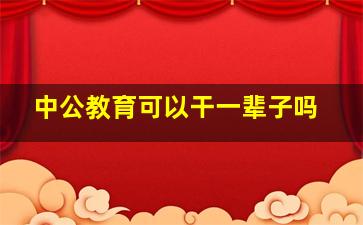 中公教育可以干一辈子吗